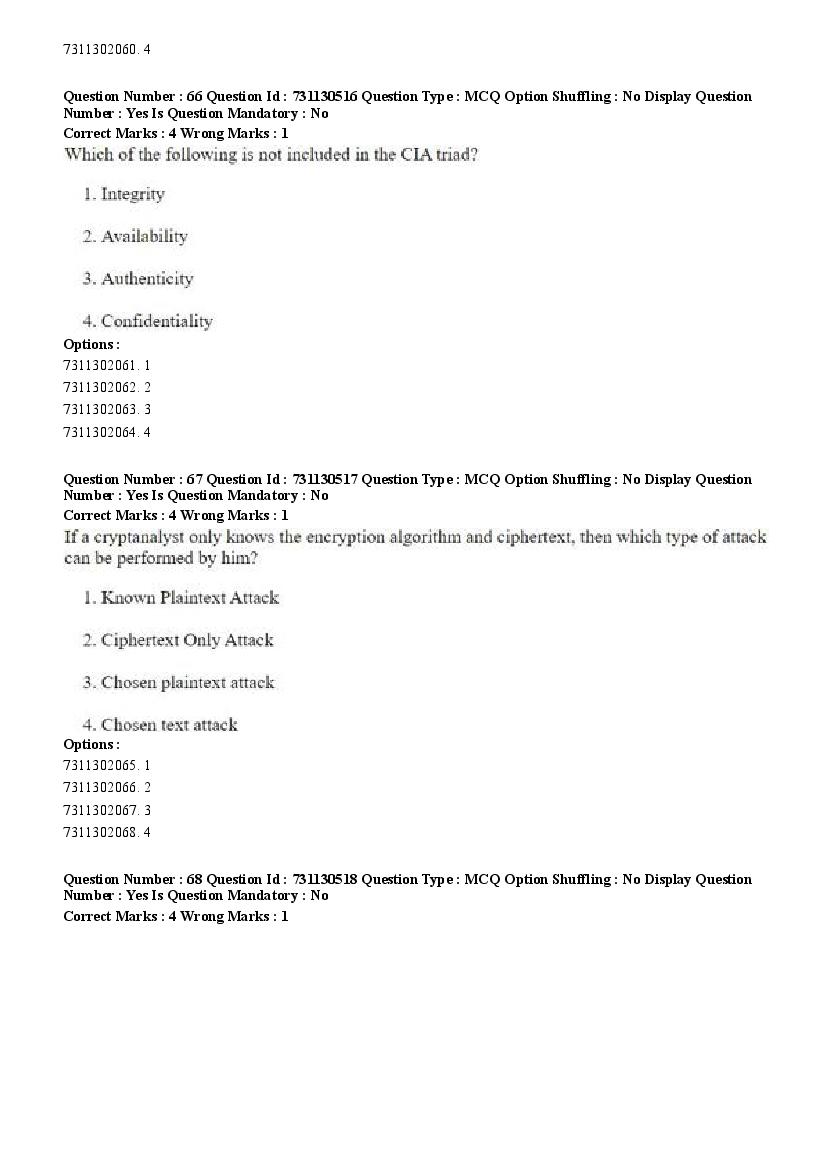 7311302060. 4

Question Number : 66 Question Id : 731130516 Question Type : MCQ Option Shuffling : No Display Question Number : Yes Is Question Mandatory : No
Correct Marks : 4 Wrong Marks : 1
Which of the following is not included in the CIA triad?

1. Integrity

2. Availability

3. Authenticity

4. Confidentiality
Options :
7311302061. 1
7311302062. 2
7311302063. 3
7311302064. 4

Question Number : 67 Question Id : 731130517 Question Type : MCQ Option Shuffling : No Display Question Number : Yes Is Question Mandatory : No
Correct Marks : 4 Wrong Marks : 1
If a cryptanalyst only knows the encryption algorithm and ciphertext, then which type of attack can be performed by him?

1. Known Plaintext Attack

2. Ciphertext Only Attack

3. Chosen plaintext attack

4. Chosen text attack
Options :
7311302065. 1
7311302066. 2
7311302067. 3
7311302068. 4

Question Number : 68 Question Id : 731130518 Question Type : MCQ Option Shuffling : No Display Question Number : Yes Is Question Mandatory : No
Correct Marks : 4 Wrong Marks : 1